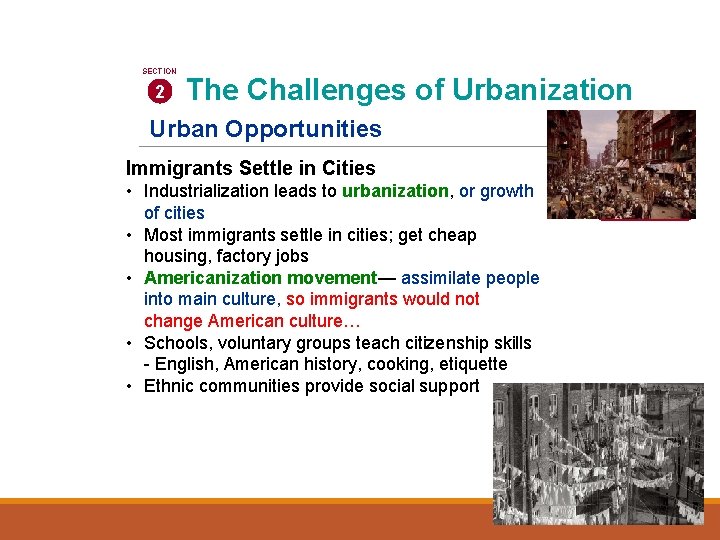 SECTION
2 The Challenges of Urbanization

Urban Opportunities

Immigrants Settle in Cities

• Industrialization leads to urbanization, or growth of cities
• Most immigrants settle in cities; get cheap housing, factory jobs
• Americanization movement— assimilate people into main culture, so immigrants would not change American culture…
• Schools, voluntary groups teach citizenship skills - English, American history, cooking, etiquette
• Ethnic communities provide social support